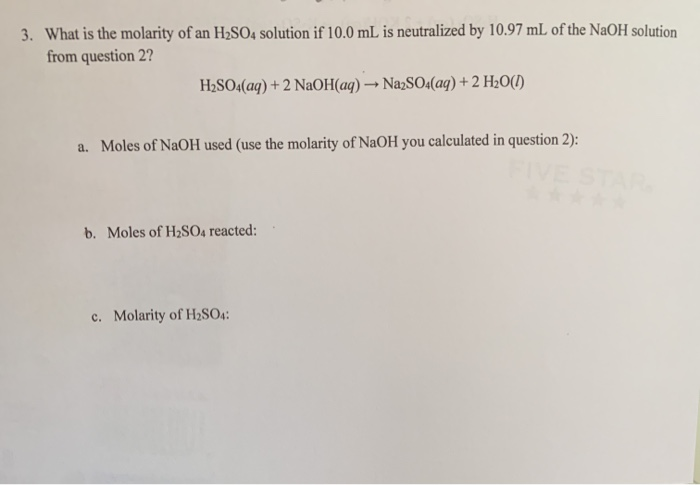 3. What is the molarity of an $H_2SO_4$ solution if 10.0 mL is neutralized by 10.97 mL of the NaOH solution from question 2?

$H_2SO_4(aq) + 2\ NaOH(aq) \rightarrow Na_2SO_4(aq) + 2\ H_2O(l)$

a. Moles of NaOH used (use the molarity of NaOH you calculated in question 2):

FIVE STAR

b. Moles of $H_2SO_4$ reacted:

c. Molarity of $H_2SO_4$: